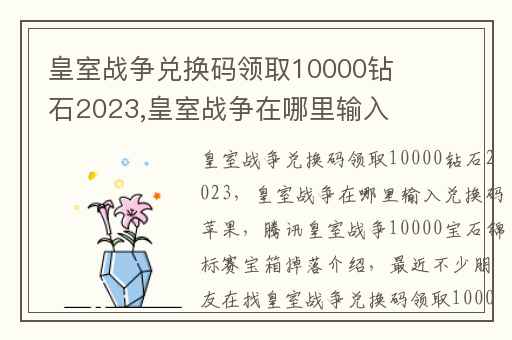 皇室战争兑换码领取10000钻石2023,皇室战争在哪里输入

皇室战争兑换码领取10000钻石2023，皇室战争在哪里输入兑换码苹果，腾讯皇室战争10000宝石锦标赛宝箱掉落介绍，最近不少朋友在找皇室战争兑换码领取1000